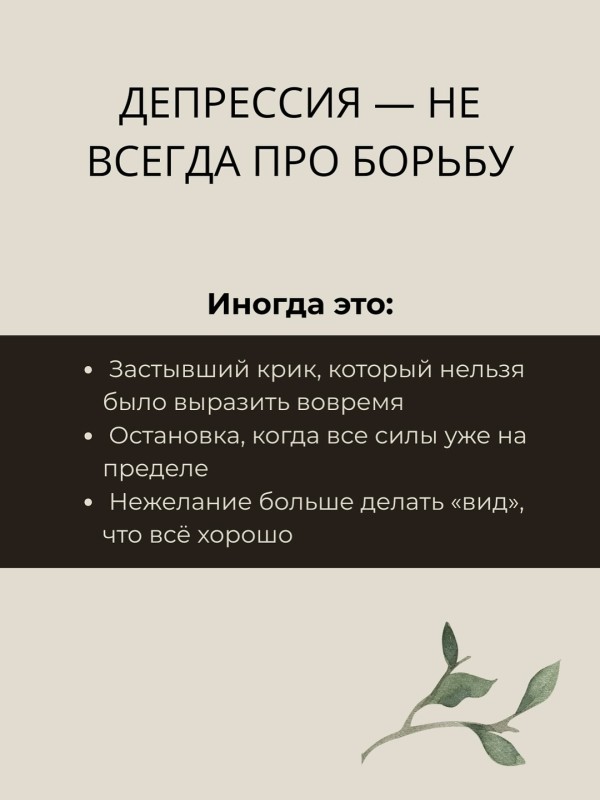 ДЕПРЕССИЯ — НЕ ВСЕГДА ПРО БОРЬБУ

Иногда это:

• Застывший крик, который нельзя было выразить вовремя
• Остановка, когда все силы уже на пределе
• Нежелание больше делать «вид», что всё хорошо